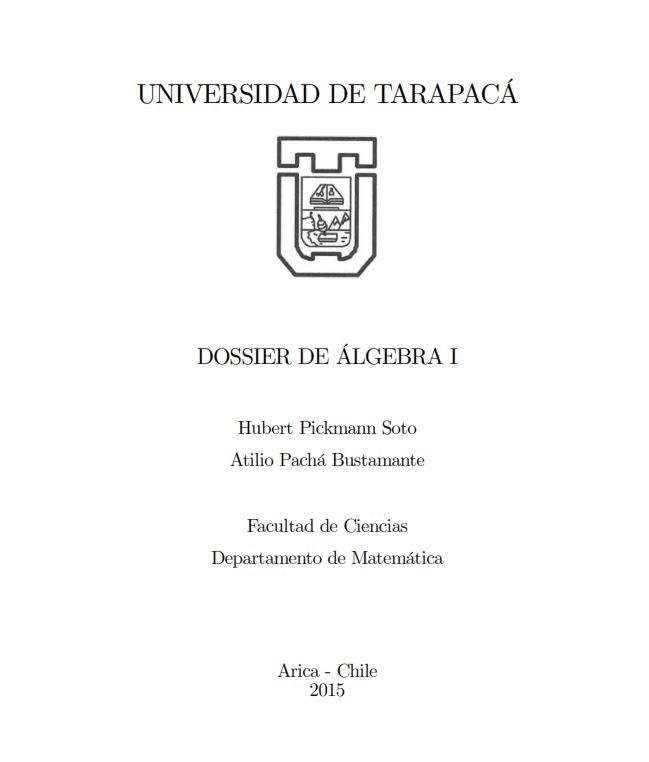 UNIVERSIDAD DE TARAPACÁ

DOSSIER DE ÁLGEBRA I

Hubert Pickmann Soto
Atilio Pachá Bustamante

Facultad de Ciencias
Departamento de Matemática

Arica - Chile
2015